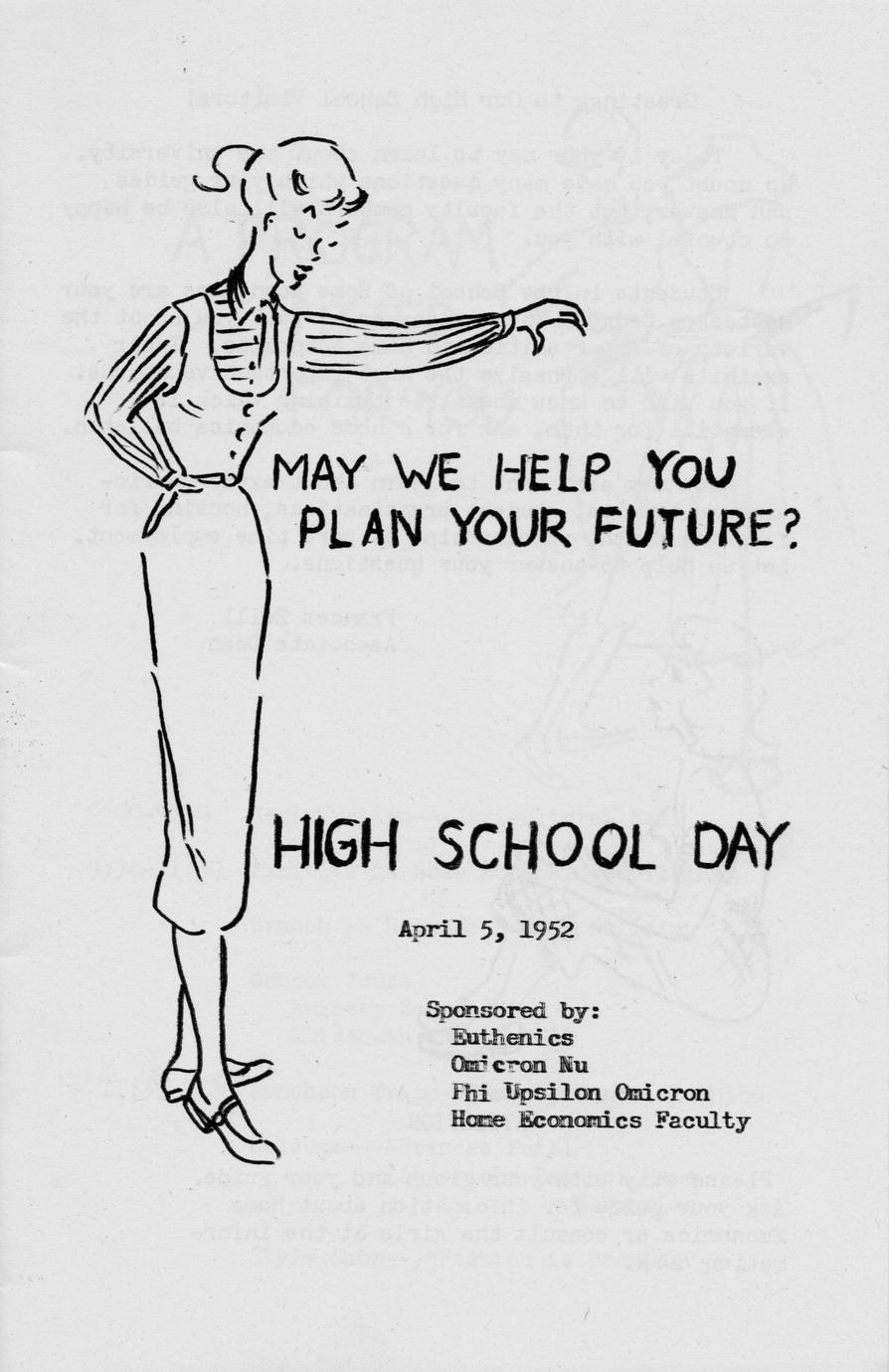 MAY WE HELP YOU PLAN YOUR FUTURE?

HIGH SCHOOL DAY

April 5, 1952

Sponsored by:
Euthenics
Omicron Nu
Phi Upsilon Omicron
Home Economics Faculty